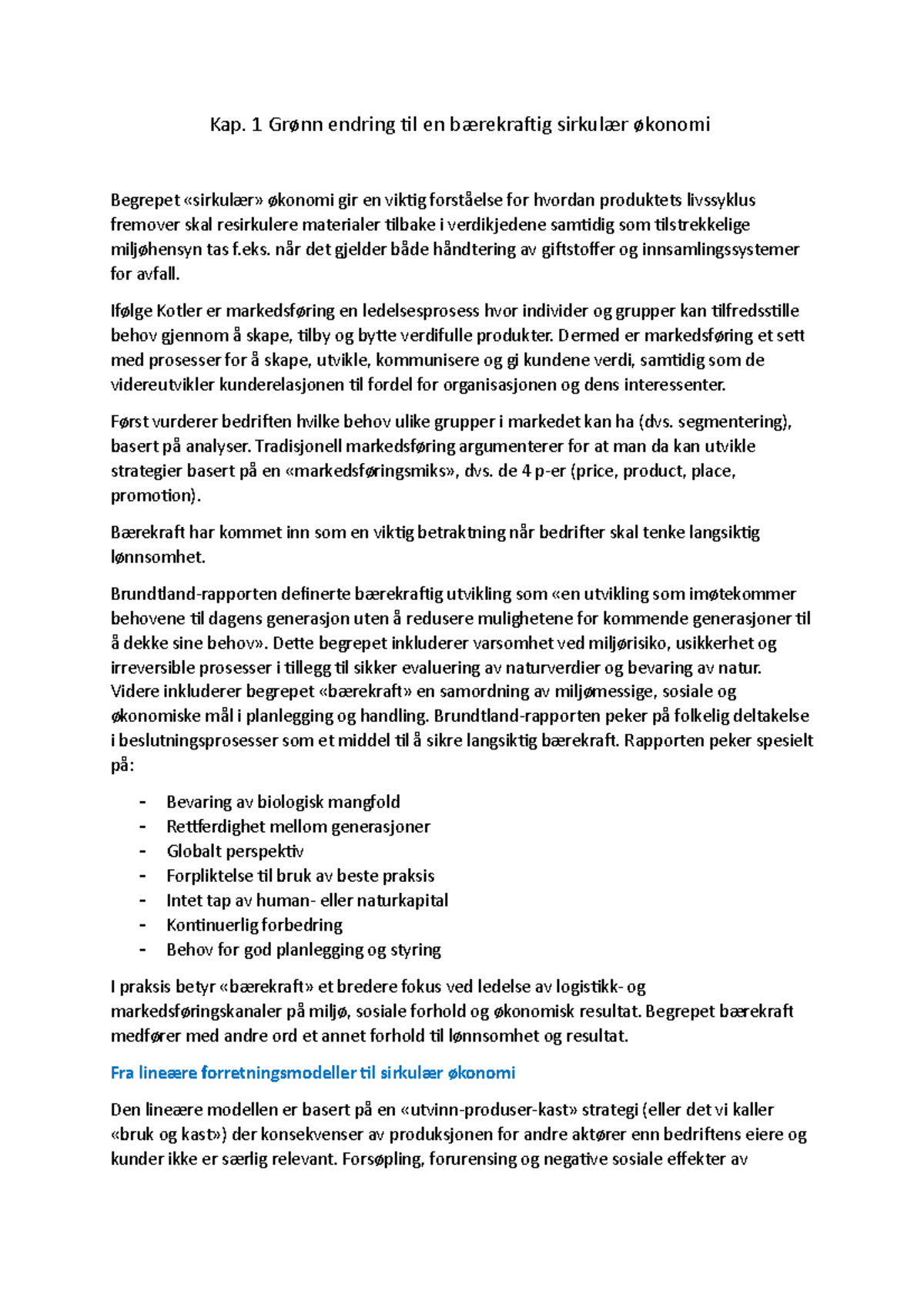 Kap. 1 Grønn endring til en bærekraftig sirkulær økonomi

Begrepet «sirkulær» økonomi gir en viktig forståelse for hvordan produktets livssyklus fremover skal resirkulere materialer tilbake i verdikjedene samtidig som tilstrekkelige miljøhensyn tas f.eks. når det gjelder både håndtering av giftstoffer og innsamlingssystemer for avfall.

Ifølge Kotler er markedsføring en ledelsesprosess hvor individer og grupper kan tilfredsstille behov gjennom å skape, tilby og bytte verdifulle produkter. Dermed er markedsføring et sett med prosesser for å skape, utvikle, kommunisere og gi kundene verdi, samtidig som de videreutvikler kunderelasjonen til fordel for organisasjonen og dens interessenter.

Først vurderer bedriften hvilke behov ulike grupper i markedet kan ha (dvs. segmentering), basert på analyser. Tradisjonell markedsføring argumenterer for at man da kan utvikle strategier basert på en «markedsføringsmiks», dvs. de 4 p-er (price, product, place, promotion).

Bærekraft har kommet inn som en viktig betraktning når bedrifter skal tenke langsiktig lønnsomhet.

Brundtland-rapporten definerte bærekraftig utvikling som «en utvikling som imøtekommer behovene til dagens generasjon uten å redusere mulighetene for kommende generasjoner til å dekke sine behov». Dette begrepet inkluderer varsomhet ved miljørisiko, usikkerhet og irreversible prosesser i tillegg til sikker evaluering av naturverdier og bevaring av natur. Videre inkluderer begrepet «bærekraft» en samordning av miljømessige, sosiale og økonomiske mål i planlegging og handling. Brundtland-rapporten peker på folkelig deltakelse i beslutningsprosesser som et middel til å sikre langsiktig bærekraft. Rapporten peker spesielt på:

- Bevaring av biologisk mangfold
- Rettferdighet mellom generasjoner
- Globalt perspektiv
- Forpliktelse til bruk av beste praksis
- Intet tap av human- eller naturkapital
- Kontinuerlig forbedring
- Behov for god planlegging og styring

I praksis betyr «bærekraft» et bredere fokus ved ledelse av logistikk- og markedsføringskanaler på miljø, sosiale forhold og økonomisk resultat. Begrepet bærekraft medfører med andre ord et annet forhold til lønnsomhet og resultat.

Fra lineære forretningsmodeller til sirkulær økonomi

Den lineære modellen er basert på en «utvinn-produser-kast» strategi (eller det vi kaller «bruk og kast») der konsekvenser av produksjonen for andre aktører enn bedriftens eiere og kunder ikke er særlig relevant. Forsøpling, forurensing og negative sosiale effekter av